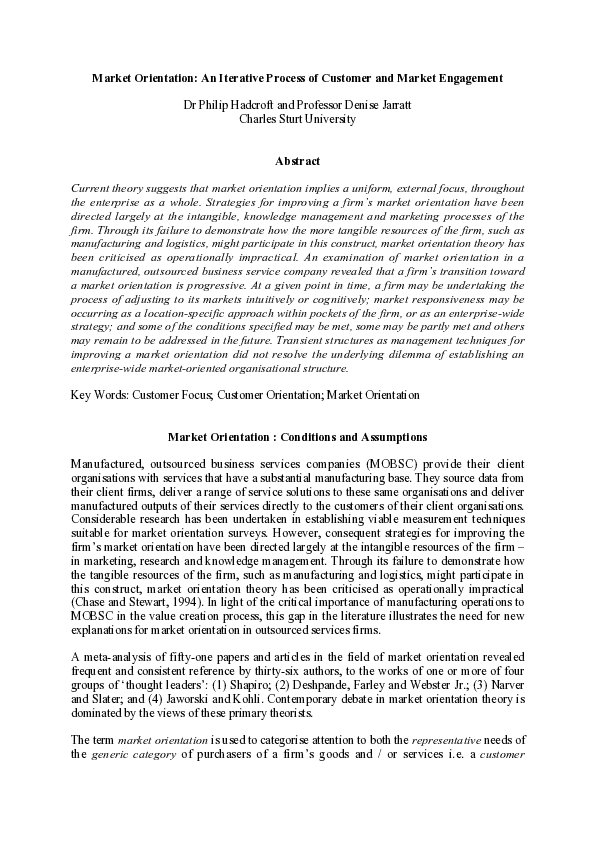 Market Orientation: An Iterative Process of Customer and Market Engagement

Dr Philip Hadcroft and Professor Denise Jarratt
Charles Sturt University

Abstract

Current theory suggests that market orientation implies a uniform, external focus, throughout the enterprise as a whole. Strategies for improving a firm's market orientation have been directed largely at the intangible, knowledge management and marketing processes of the firm. Through its failure to demonstrate how the more tangible resources of the firm, such as manufacturing and logistics, might participate in this construct, market orientation theory has been criticised as operationally impractical. An examination of market orientation in a manufactured, outsourced business service company revealed that a firm's transition toward a market orientation is progressive. At a given point in time, a firm may be undertaking the process of adjusting to its markets intuitively or cognitively; market responsiveness may be occurring as a location-specific approach within pockets of the firm, or as an enterprise-wide strategy; and some of the conditions specified may be met, some may be partly met and others may remain to be addressed in the future. Transient structures as management techniques for improving a market orientation did not resolve the underlying dilemma of establishing an enterprise-wide market-oriented organisational structure.

Key Words: Customer Focus; Customer Orientation; Market Orientation

Market Orientation : Conditions and Assumptions

Manufactured, outsourced business services companies (MOBSC) provide their client organisations with services that have a substantial manufacturing base. They source data from their client firms, deliver a range of service solutions to these same organisations and deliver manufactured outputs of their services directly to the customers of their client organisations. Considerable research has been undertaken in establishing viable measurement techniques suitable for market orientation surveys. However, consequent strategies for improving the firm's market orientation have been directed largely at the intangible resources of the firm – in marketing, research and knowledge management. Through its failure to demonstrate how the tangible resources of the firm, such as manufacturing and logistics, might participate in this construct, market orientation theory has been criticised as operationally impractical (Chase and Stewart, 1994). In light of the critical importance of manufacturing operations to MOBSC in the value creation process, this gap in the literature illustrates the need for new explanations for market orientation in outsourced services firms.

A meta-analysis of fifty-one papers and articles in the field of market orientation revealed frequent and consistent reference by thirty-six authors, to the works of one or more of four groups of 'thought leaders': (1) Shapiro; (2) Deshpande, Farley and Webster Jr.; (3) Narver and Slater; and (4) Jaworski and Kohli. Contemporary debate in market orientation theory is dominated by the views of these primary theorists.

The term market orientation is used to categorise attention to both the representative needs of the generic category of purchasers of a firm's goods and / or services i.e. a customer